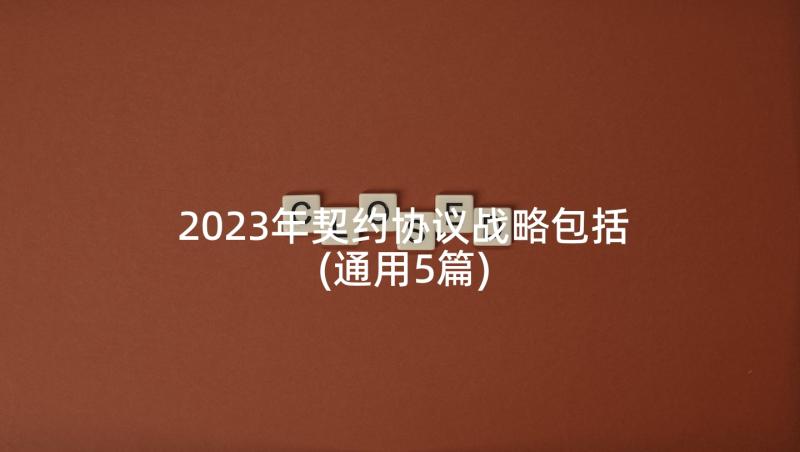 2023年契约协议战略包括
(通用5篇)